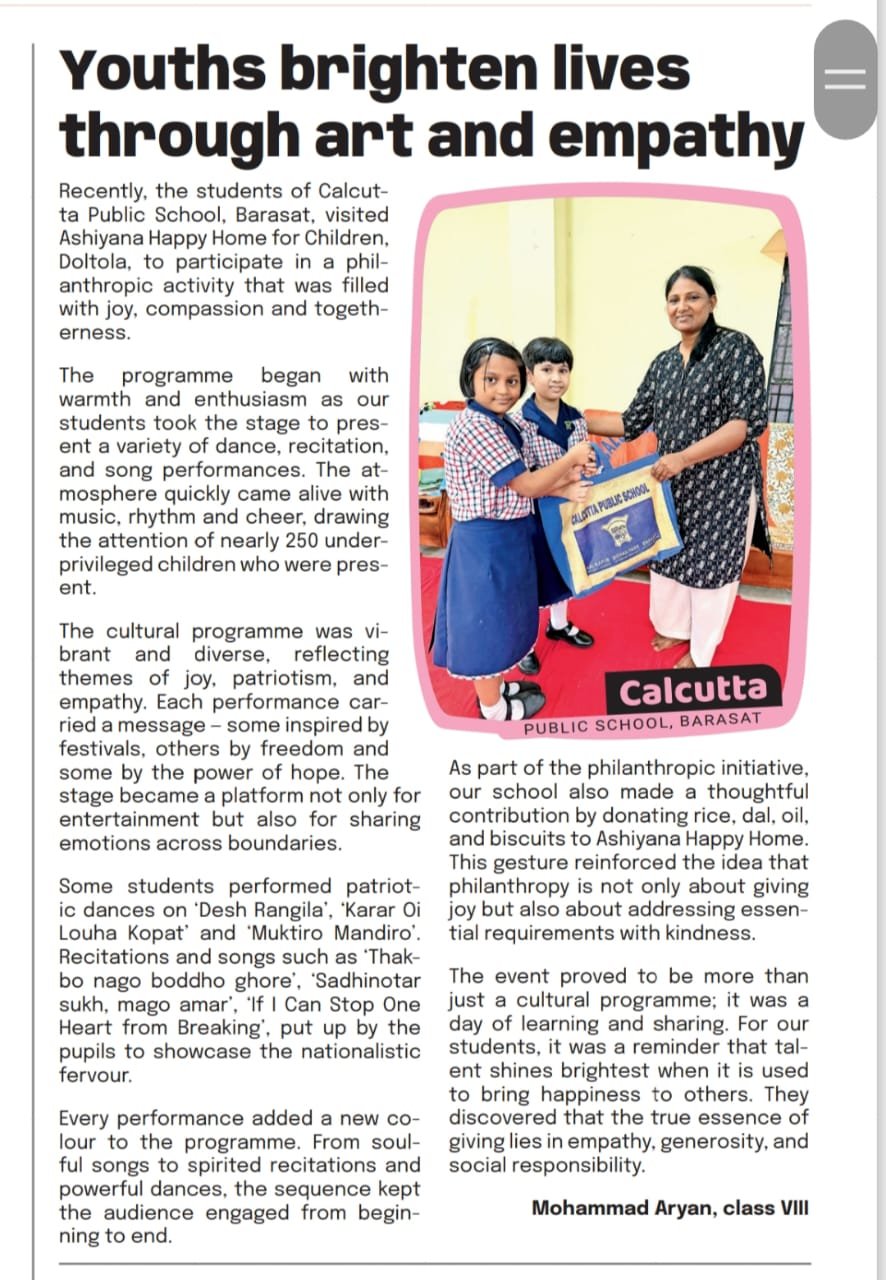 Youths brighten lives through art and empathy

Recently, the students of Calcutta Public School, Barasat, visited Ashiyana Happy Home for Children, Doltola, to participate in a philanthropic activity that was filled with joy, compassion and togetherness.

The programme began with warmth and enthusiasm as our students took the stage to present a variety of dance, recitation, and song performances. The atmosphere quickly came alive with music, rhythm and cheer, drawing the attention of nearly 250 underprivileged children who were present.

The cultural programme was vibrant and diverse, reflecting themes of joy, patriotism, and empathy. Each performance carried a message – some inspired by festivals, others by freedom and some by the power of hope. The stage became a platform not only for entertainment but also for sharing emotions across boundaries.

Some students performed patriotic dances on 'Desh Rangila', 'Karar Oi Louha Kopat' and 'Muktiro Mandiro'. Recitations and songs such as 'Thakbo nago boddho ghore', 'Sadhinotar sukh, mago amar', 'If I Can Stop One Heart from Breaking', put up by the pupils to showcase the nationalistic fervour.

Every performance added a new colour to the programme. From soulful songs to spirited recitations and powerful dances, the sequence kept the audience engaged from beginning to end.

CALCUTTA PUBLIC SCHOOL

Calcutta
PUBLIC SCHOOL, BARASAT

As part of the philanthropic initiative, our school also made a thoughtful contribution by donating rice, dal, oil, and biscuits to Ashiyana Happy Home. This gesture reinforced the idea that philanthropy is not only about giving joy but also about addressing essential requirements with kindness.

The event proved to be more than just a cultural programme; it was a day of learning and sharing. For our students, it was a reminder that talent shines brightest when it is used to bring happiness to others. They discovered that the true essence of giving lies in empathy, generosity, and social responsibility.

Mohammad Aryan, class VIII